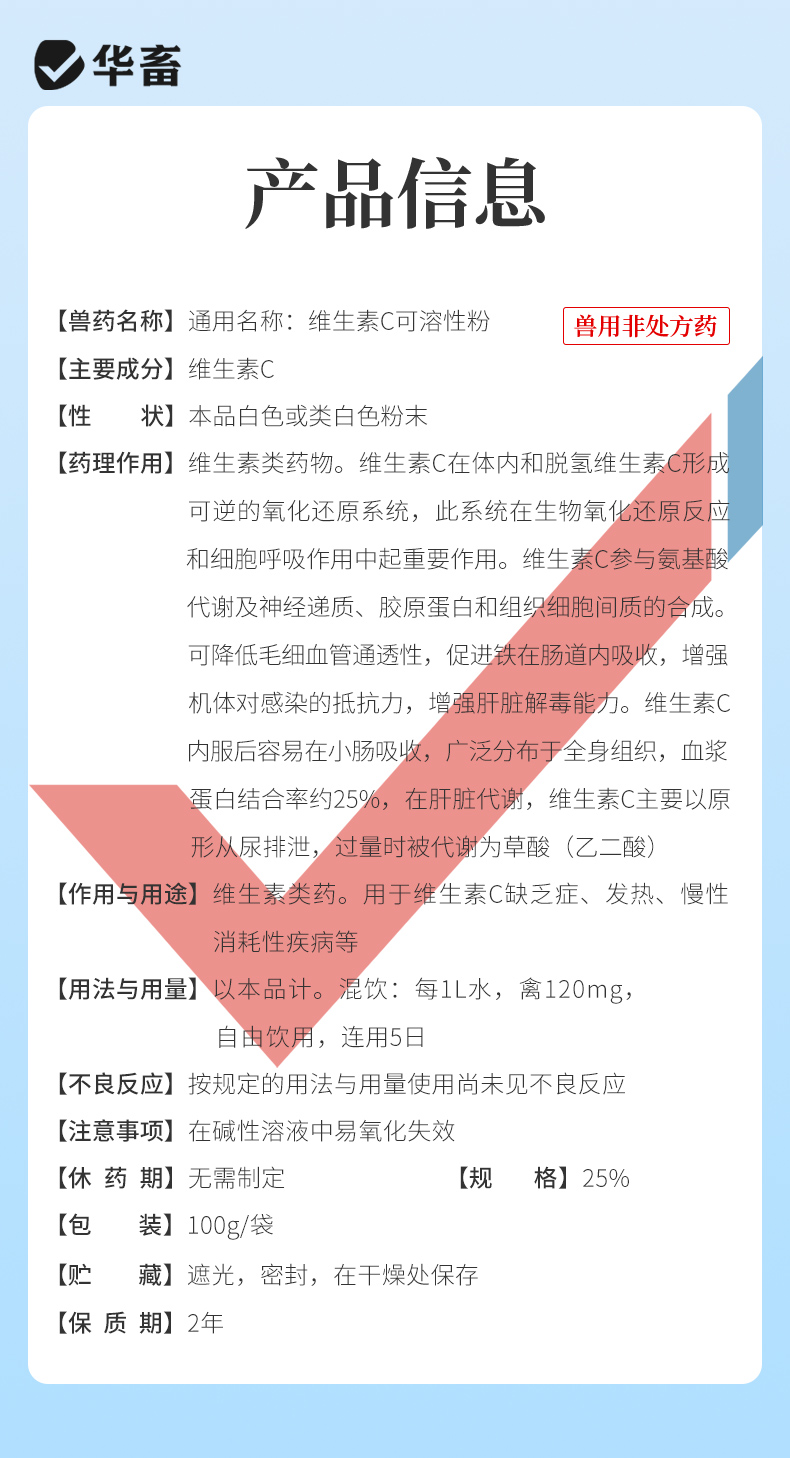 华畜

产品信息

【兽药名称】通用名称：维生素C可溶性粉

兽用非处方药

【主要成分】维生素C

【性　　状】本品白色或类白色粉末

【药理作用】维生素类药物。维生素C在体内和脱氢维生素C形成可逆的氧化还原系统，此系统在生物氧化还原反应和细胞呼吸作用中起重要作用。维生素C参与氨基酸代谢及神经递质、胶原蛋白和组织细胞间质的合成。可降低毛细血管通透性，促进铁在肠道内吸收，增强机体对感染的抵抗力，增强肝脏解毒能力。维生素C内服后容易在小肠吸收，广泛分布于全身组织，血浆蛋白结合率约25%，在肝脏代谢，维生素C主要以原形从尿排泄，过量时被代谢为草酸（乙二酸）

【作用与用途】维生素类药。用于维生素C缺乏症、发热、慢性消耗性疾病等

【用法与用量】以本品计。混饮：每1L水，禽120mg，自由饮用，连用5日

【不良反应】按规定的用法与用量使用尚未见不良反应

【注意事项】在碱性溶液中易氧化失效

【休 药 期】无需制定

【规　　格】25%

【包　　装】100g/袋

【贮　　藏】遮光，密封，在干燥处保存

【保 质 期】2年